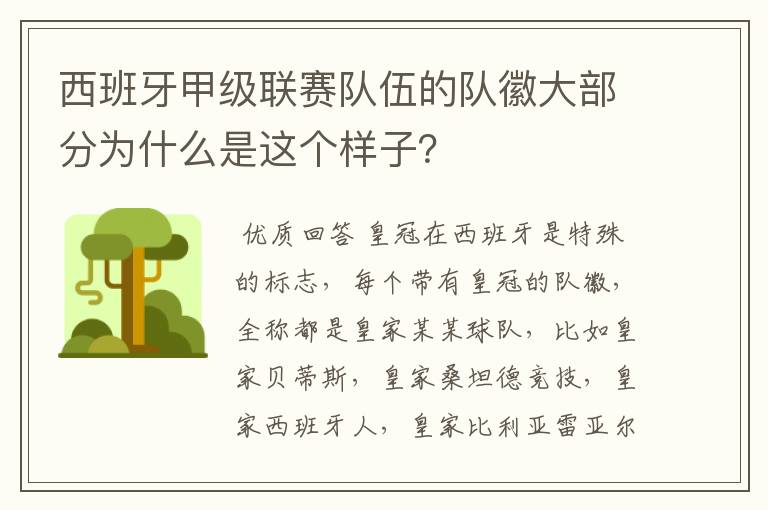 西班牙甲级联赛队伍的队徽大部分为什么是这个样子?

优质回答 皇冠在西班牙是特殊的标志，每个带有皇冠的队徽，全称都是皇家某某球队，比如皇家贝蒂斯，皇家桑坦德竞技，皇家西班牙人，皇家比利亚雷亚尔